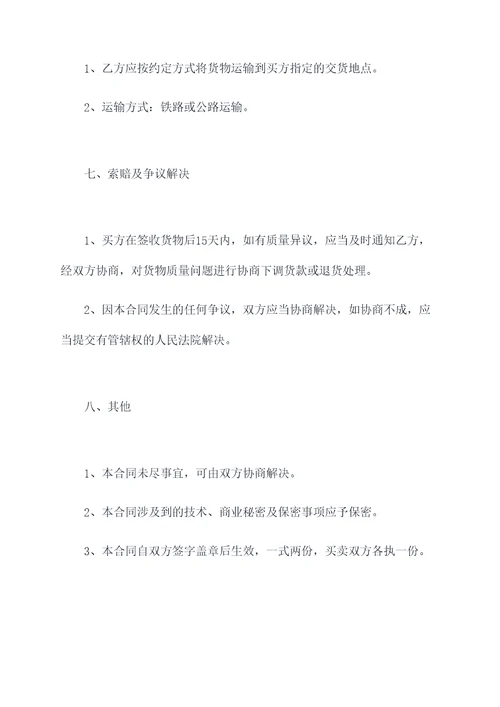 1、乙方应按约定方式将货物运输到买方指定的交货地点。

2、运输方式：铁路或公路运输。

七、索赔及争议解决

1、买方在签收货物后15天内，如有质量异议，应当及时通知乙方，经双方协商，对货物质量问题进行协商下调货款或退货处理。

2、因本合同发生的任何争议，双方应当协商解决，如协商不成，应当提交有管辖权的人民法院解决。

八、其他

1、本合同未尽事宜，可由双方协商解决。

2、本合同涉及到的技术、商业秘密及保密事项应予保密。

3、本合同自双方签字盖章后生效，一式两份，买卖双方各执一份。